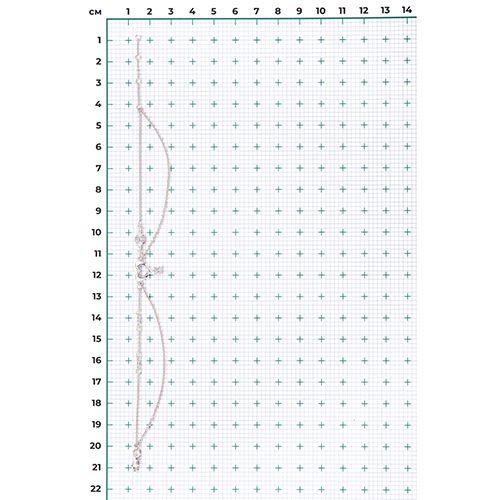 см 1 2 3 4 5 6 7 8 9 10 11 12 13 14

1
2
3
4
5
6
7
8
9
10
11
12
13
14
15
16
17
18
19
20
21
22